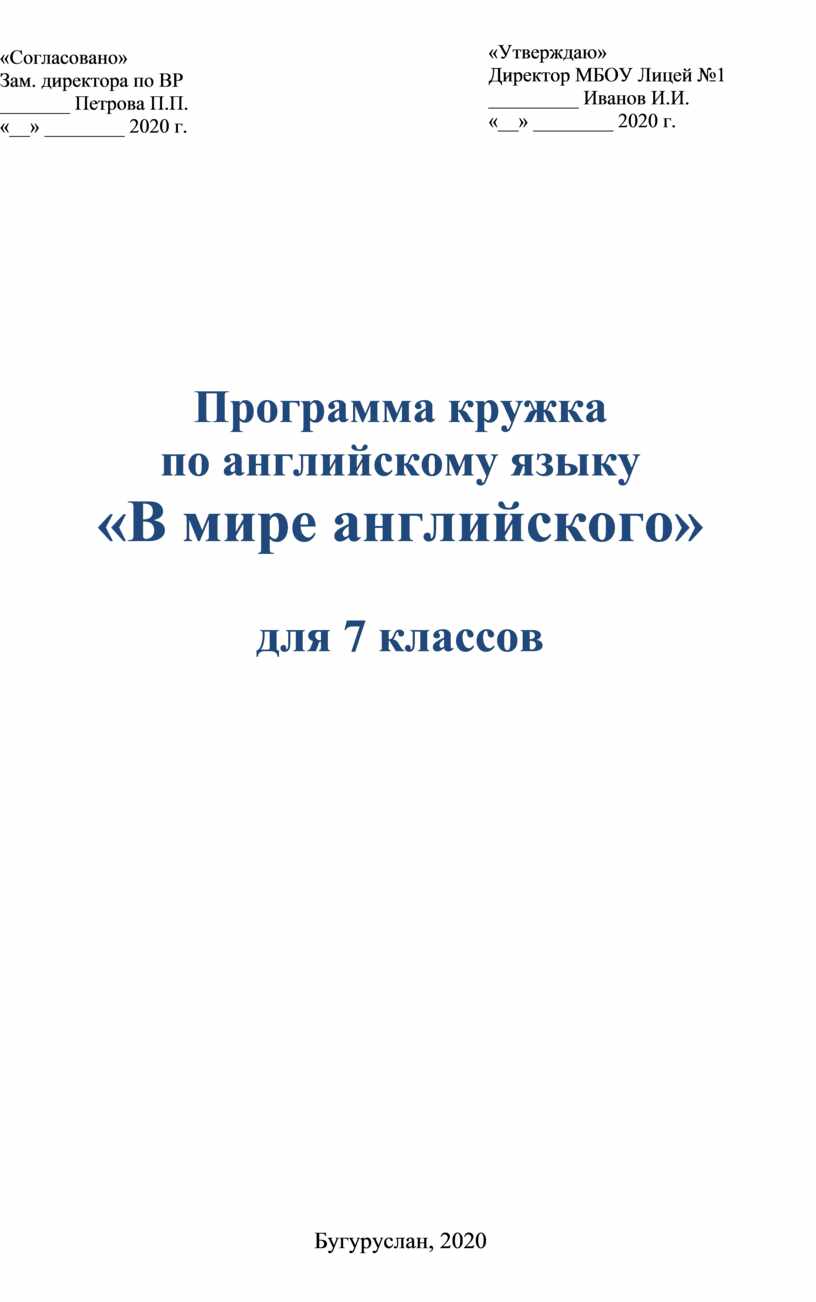 «Согласовано»
Зам. директора по ВР
_______ Петрова П.П.
«__» ________ 2020 г.

«Утверждаю»
Директор МБОУ Лицей №1
_________ Иванов И.И.
«__» ________ 2020 г.

Программа кружка
по английскому языку
«В мире английского»

для 7 классов

Бугуруслан, 2020